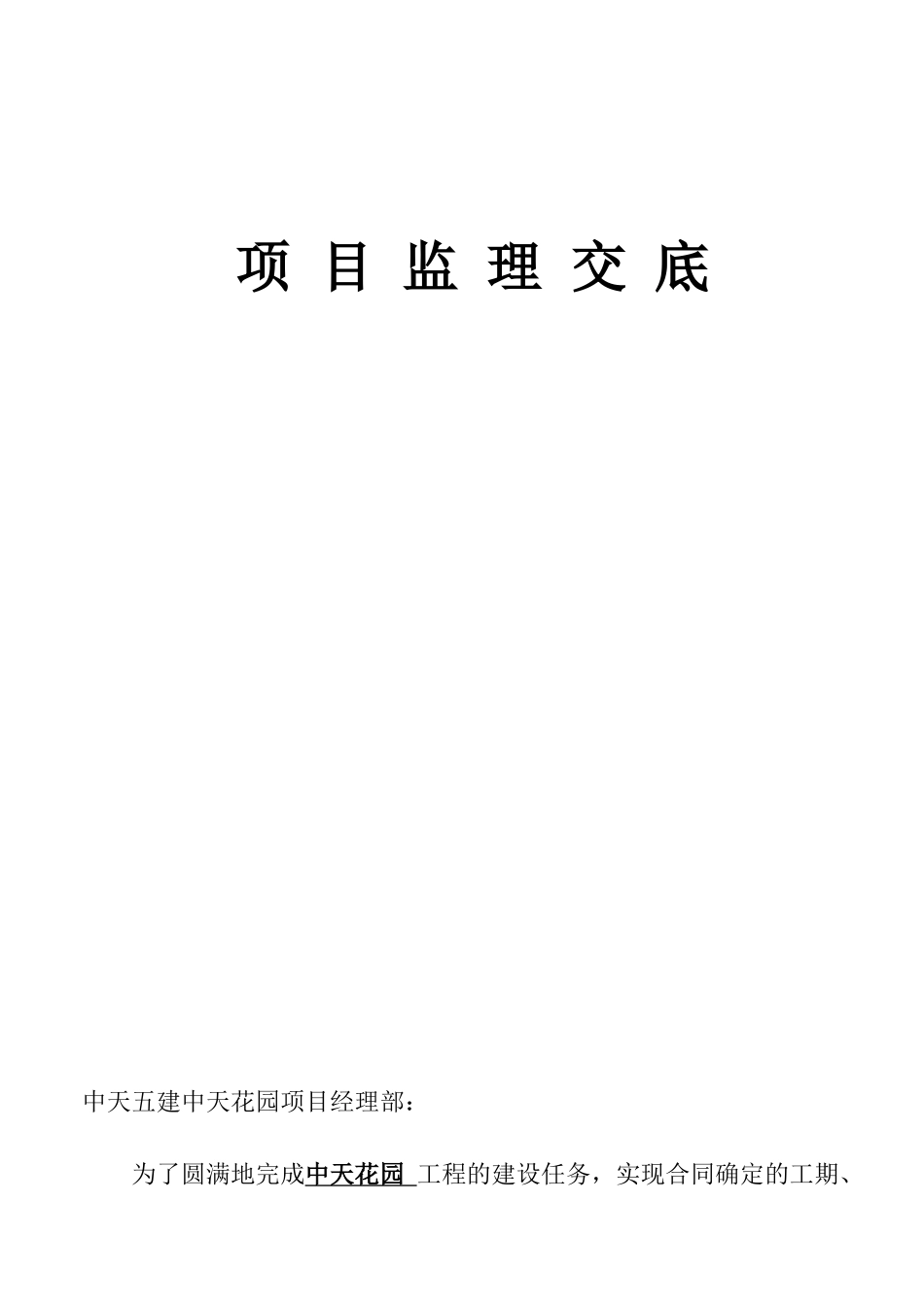 项 目 监 理 交 底

中天五建中天花园项目经理部：

为了圆满地完成中天花园 工程的建设任务，实现合同确定的工期、